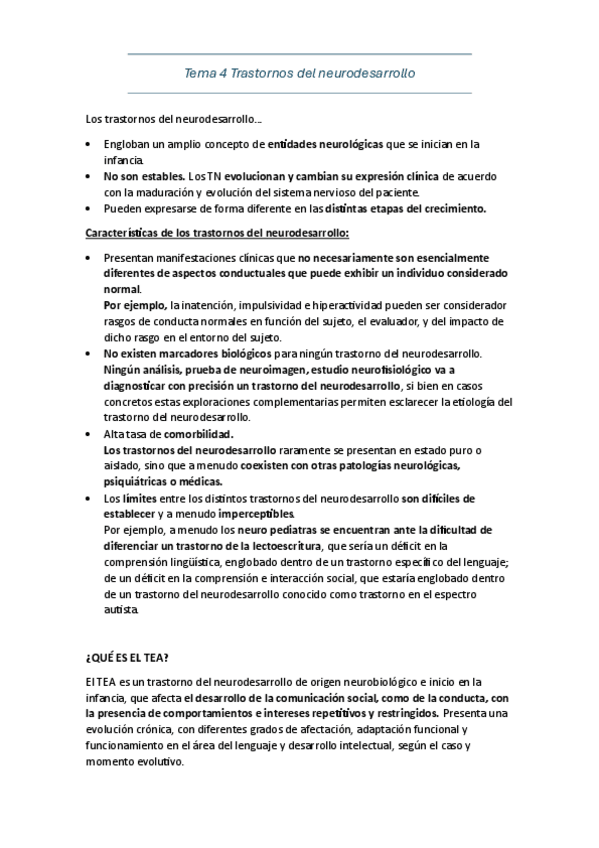 Tema 4 Trastornos del neurodesarrollo

Los trastornos del neurodesarrollo…

• Engloban un amplio concepto de entidades neurológicas que se inician en la infancia.
• No son estables. Los TN evolucionan y cambian su expresión clínica de acuerdo con la maduración y evolución del sistema nervioso del paciente.
• Pueden expresarse de forma diferente en las distintas etapas del crecimiento.

Características de los trastornos del neurodesarrollo:

• Presentan manifestaciones clínicas que no necesariamente son esencialmente diferentes de aspectos conductuales que puede exhibir un individuo considerado normal.
Por ejemplo, la inatención, impulsividad e hiperactividad pueden ser considerador rasgos de conducta normales en función del sujeto, el evaluador, y del impacto de dicho rasgo en el entorno del sujeto.
• No existen marcadores biológicos para ningún trastorno del neurodesarrollo. Ningún análisis, prueba de neuroimagen, estudio neurofisiológico va a diagnosticar con precisión un trastorno del neurodesarrollo, si bien en casos concretos estas exploraciones complementarias permiten esclarecer la etiología del trastorno del neurodesarrollo.
• Alta tasa de comorbilidad.
Los trastornos del neurodesarrollo raramente se presentan en estado puro o aislado, sino que a menudo coexisten con otras patologías neurológicas, psiquiátricas o médicas.
• Los límites entre los distintos trastornos del neurodesarrollo son difíciles de establecer y a menudo imperceptibles.
Por ejemplo, a menudo los neuro pediatras se encuentran ante la dificultad de diferenciar un trastorno de la lectoescritura, que sería un déficit en la comprensión lingüística, englobado dentro de un trastorno específico del lenguaje; de un déficit en la comprensión e interacción social, que estaría englobado dentro de un trastorno del neurodesarrollo conocido como trastorno en el espectro autista.

¿QUÉ ES EL TEA?

El TEA es un trastorno del neurodesarrollo de origen neurobiológico e inicio en la infancia, que afecta el desarrollo de la comunicación social, como de la conducta, con la presencia de comportamientos e intereses repetitivos y restringidos. Presenta una evolución crónica, con diferentes grados de afectación, adaptación funcional y funcionamiento en el área del lenguaje y desarrollo intelectual, según el caso y momento evolutivo.